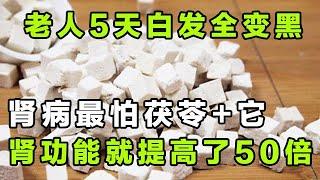 老人5天白发全变黑

肾病最怕茯苓+它
肾功能就提高了50倍